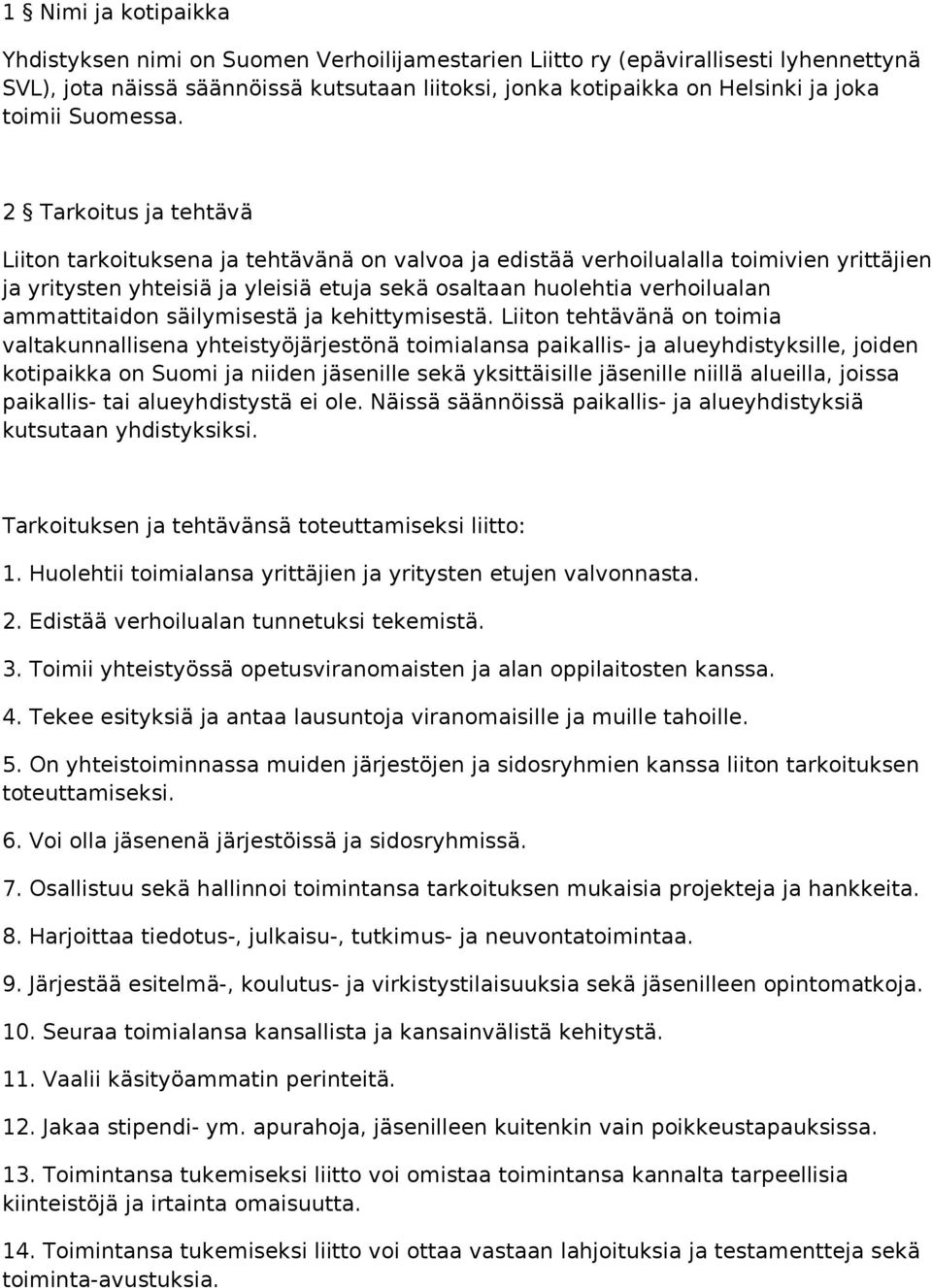 1 § Nimi ja kotipaikka

Yhdistyksen nimi on Suomen Verhoilijamestarien Liitto ry (epävirallisesti lyhennettynä SVL), jota näissä säännöissä kutsutaan liitoksi, jonka kotipaikka on Helsinki ja joka toimii Suomessa.

2 § Tarkoitus ja tehtävä

Liiton tarkoituksena ja tehtävänä on valvoa ja edistää verhoilualalla toimivien yrittäjien ja yritysten yhteisiä ja yleisiä etuja sekä osaltaan huolehtia verhoilualan ammattitaidon säilymisestä ja kehittymisestä. Liiton tehtävänä on toimia valtakunnallisena yhteistyöjärjestönä toimialansa paikallis- ja alueyhdistyksille, joiden kotipaikka on Suomi ja niiden jäsenille sekä yksittäisille jäsenille niillä alueilla, joissa paikallis- tai alueyhdistystä ei ole. Näissä säännöissä paikallis- ja alueyhdistyksiä kutsutaan yhdistyksiksi.

Tarkoituksen ja tehtävänsä toteuttamiseksi liitto:

1. Huolehtii toimialansa yrittäjien ja yritysten etujen valvonnasta.

2. Edistää verhoilualan tunnetuksi tekemistä.

3. Toimii yhteistyössä opetusviranomaisten ja alan oppilaitosten kanssa.

4. Tekee esityksiä ja antaa lausuntoja viranomaisille ja muille tahoille.

5. On yhteistoiminnassa muiden järjestöjen ja sidosryhmien kanssa liiton tarkoituksen toteuttamiseksi.

6. Voi olla jäsenenä järjestöissä ja sidosryhmissä.

7. Osallistuu sekä hallinnoi toimintansa tarkoituksen mukaisia projekteja ja hankkeita.

8. Harjoittaa tiedotus-, julkaisu-, tutkimus- ja neuvontatoimintaa.

9. Järjestää esitelmä-, koulutus- ja virkistystilaisuuksia sekä jäsenilleen opintomatkoja.

10. Seuraa toimialansa kansallista ja kansainvälistä kehitystä.

11. Vaalii käsityöammatin perinteitä.

12. Jakaa stipendi- ym. apurahoja, jäsenilleen kuitenkin vain poikkeustapauksissa.

13. Toimintansa tukemiseksi liitto voi omistaa toimintansa kannalta tarpeellisia kiinteistöjä ja irtainta omaisuutta.

14. Toimintansa tukemiseksi liitto voi ottaa vastaan lahjoituksia ja testamentteja sekä toiminta-avustuksia.